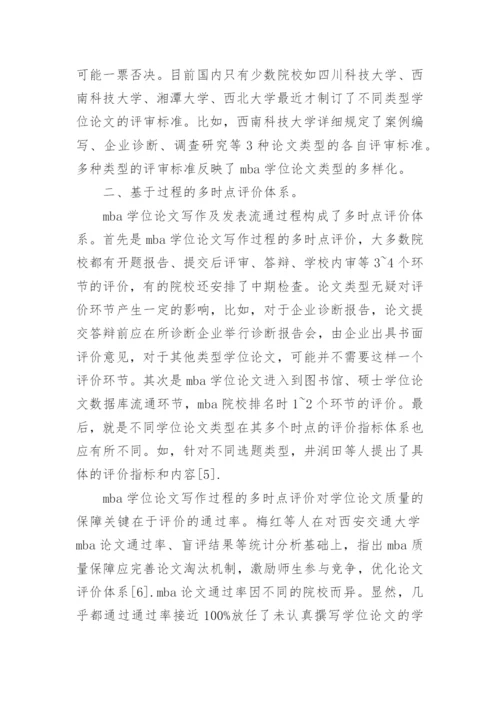 可能一票否决。目前国内只有少数院校如四川科技大学、西南科技大学、湘潭大学、西北大学最近才制订了不同类型学位论文的评审标准。比如，西南科技大学详细规定了案例编写、企业诊断、调查研究等 3 种论文类型的各自评审标准。多种类型的评审标准反映了 mba 学位论文类型的多样化。

二、基于过程的多时点评价体系。

mba 学位论文写作及发表流通过程构成了多时点评价体系。首先是 mba 学位论文写作过程的多时点评价，大多数院校都有开题报告、提交后评审、答辩、学校内审等 3~4 个环节的评价，有的院校还安排了中期检查。论文类型无疑对评价环节产生一定的影响，比如，对于企业诊断报告，论文提交答辩前应在所诊断企业举行诊断报告会，由企业出具书面评价意见，对于其他类型学位论文，可能并不需要这样一个评价环节。其次是 mba 学位论文进入到图书馆、硕士学位论文数据库流通环节，mba 院校排名时 1~2 个环节的评价。最后，就是不同学位论文类型在其多个时点的评价指标体系也应有所不同。如，针对不同选题类型，井润田等人提出了具体的评价指标和内容[5].

mba 学位论文写作过程的多时点评价对学位论文质量的保障关键在于评价的通过率。梅红等人在对西安交通大学 mba 论文通过率、盲评结果等统计分析基础上，指出 mba 质量保障应完善论文淘汰机制，激励师生参与竞争，优化论文评价体系[6].mba 论文通过率因不同的院校而异。显然，几乎都通过通过率接近 100%放任了未认真撰写学位论文的学